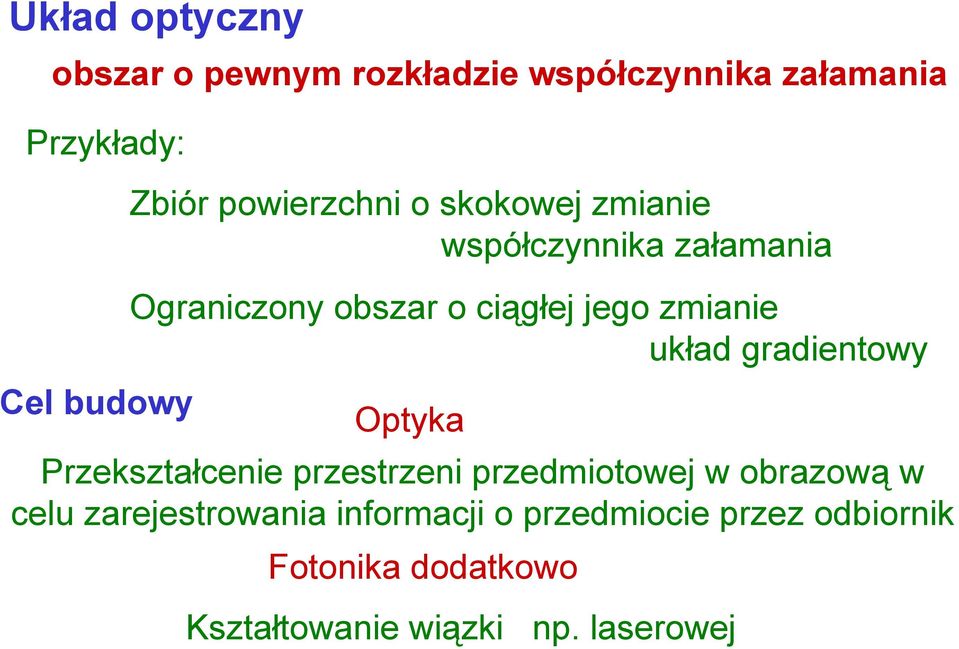 Układ optyczny

obszar o pewnym rozkładzie współczynnika załamania

Przykłady:

Zbiór powierzchni o skokowej zmianie współczynnika załamania

Ograniczony obszar o ciągłej jego zmianie układ gradientowy

Cel budowy

Optyka

Przekształcenie przestrzeni przedmiotowej w obrazową w celu zarejestrowania informacji o przedmiocie przez odbiornik

Fotonika dodatkowo

Kształtowanie wiązki np. laserowej